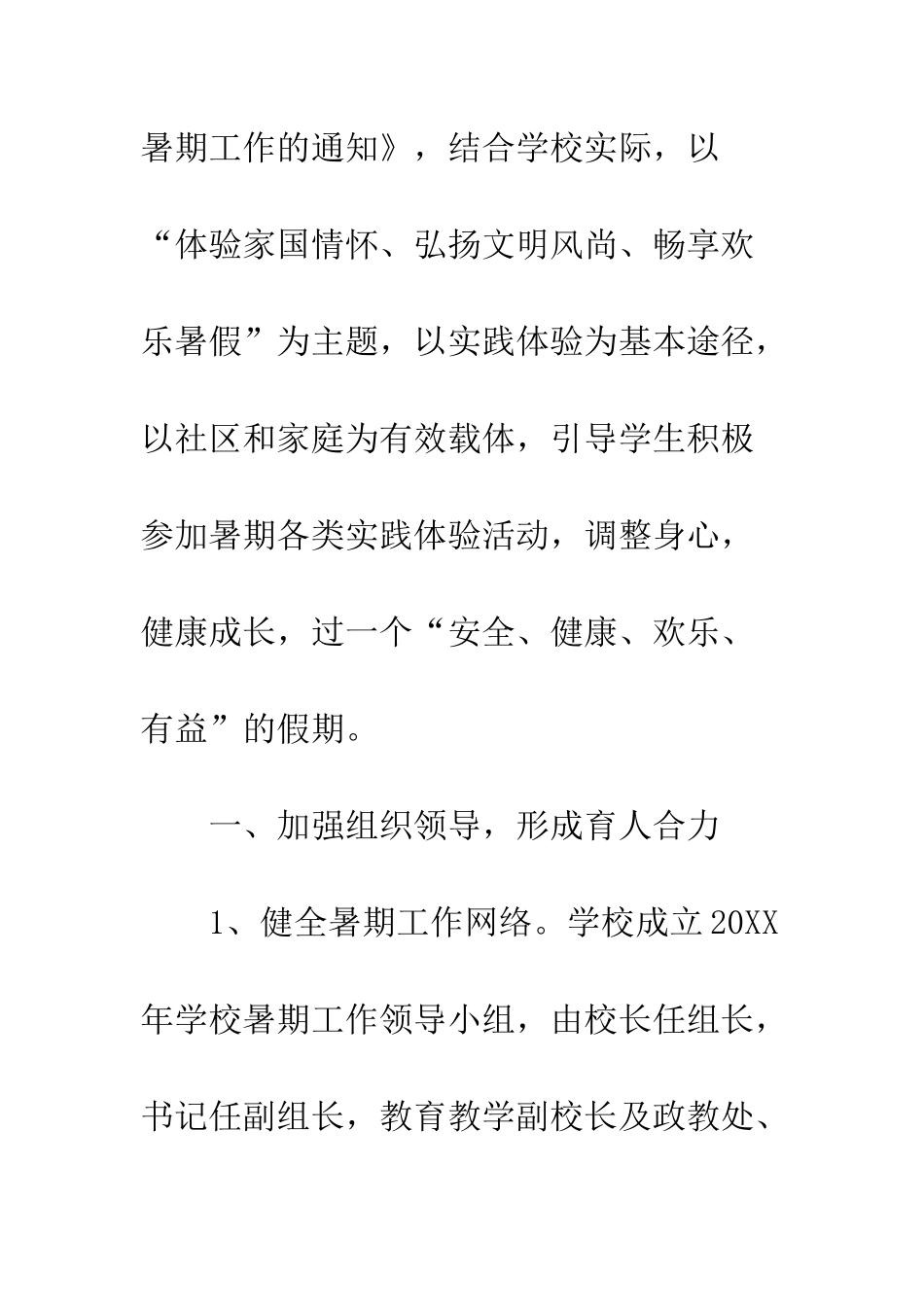 暑期工作的通知》，结合学校实际，以“体验家国情怀、弘扬文明风尚、畅享欢乐暑假”为主题，以实践体验为基本途径，以社区和家庭为有效载体，引导学生积极参加暑期各类实践体验活动，调整身心，健康成长，过一个“安全、健康、欢乐、有益”的假期。

一、加强组织领导，形成育人合力

1、健全暑期工作网络。学校成立20XX年学校暑期工作领导小组，由校长任组长，书记任副组长，教育教学副校长及政教处、